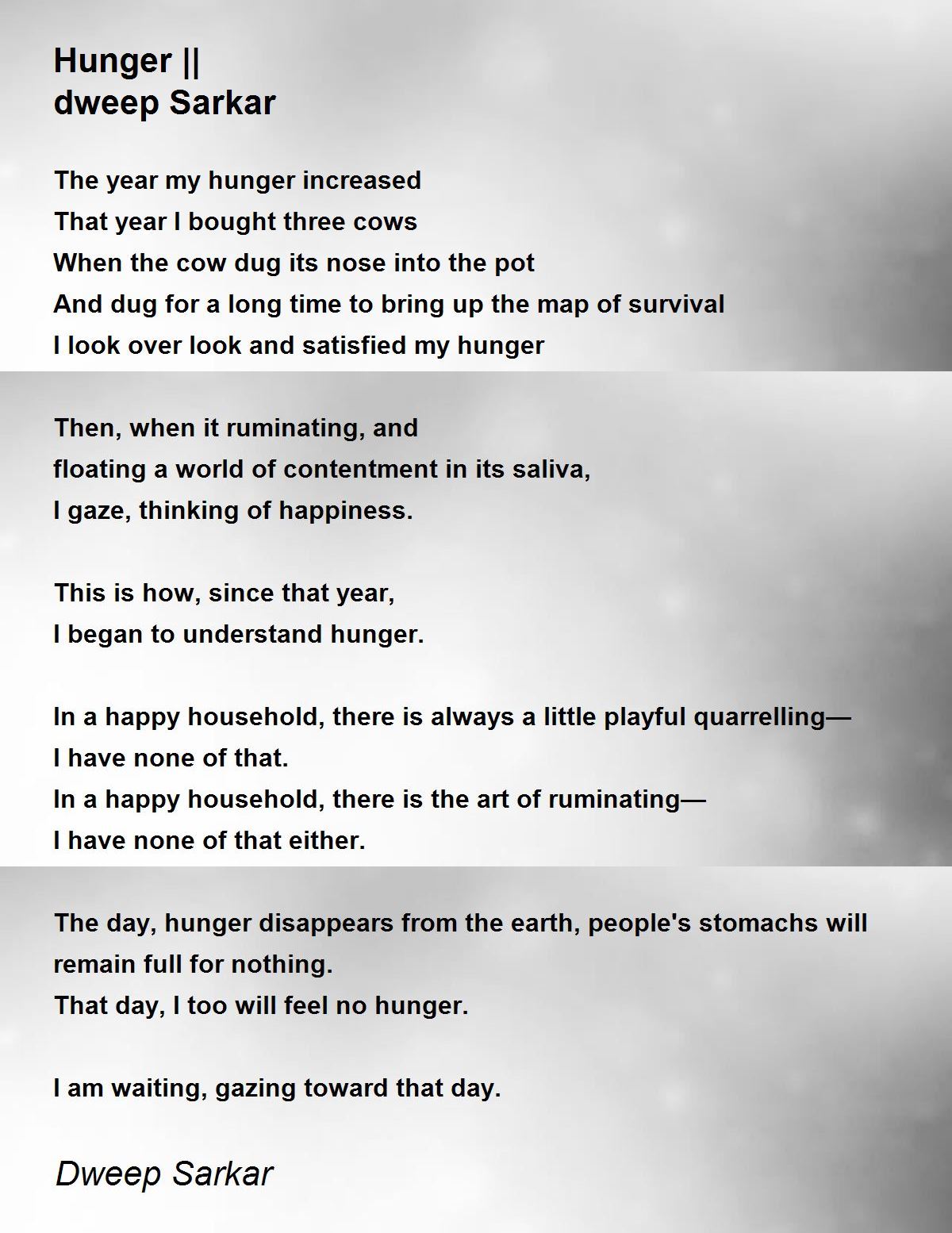 Hunger ||
dweep Sarkar

The year my hunger increased
That year I bought three cows
When the cow dug its nose into the pot
And dug for a long time to bring up the map of survival
I look over look and satisfied my hunger

Then, when it ruminating, and
floating a world of contentment in its saliva,
I gaze, thinking of happiness.

This is how, since that year,
I began to understand hunger.

In a happy household, there is always a little playful quarrelling—
I have none of that.
In a happy household, there is the art of ruminating—
I have none of that either.

The day, hunger disappears from the earth, people's stomachs will remain full for nothing.
That day, I too will feel no hunger.

I am waiting, gazing toward that day.

Dweep Sarkar